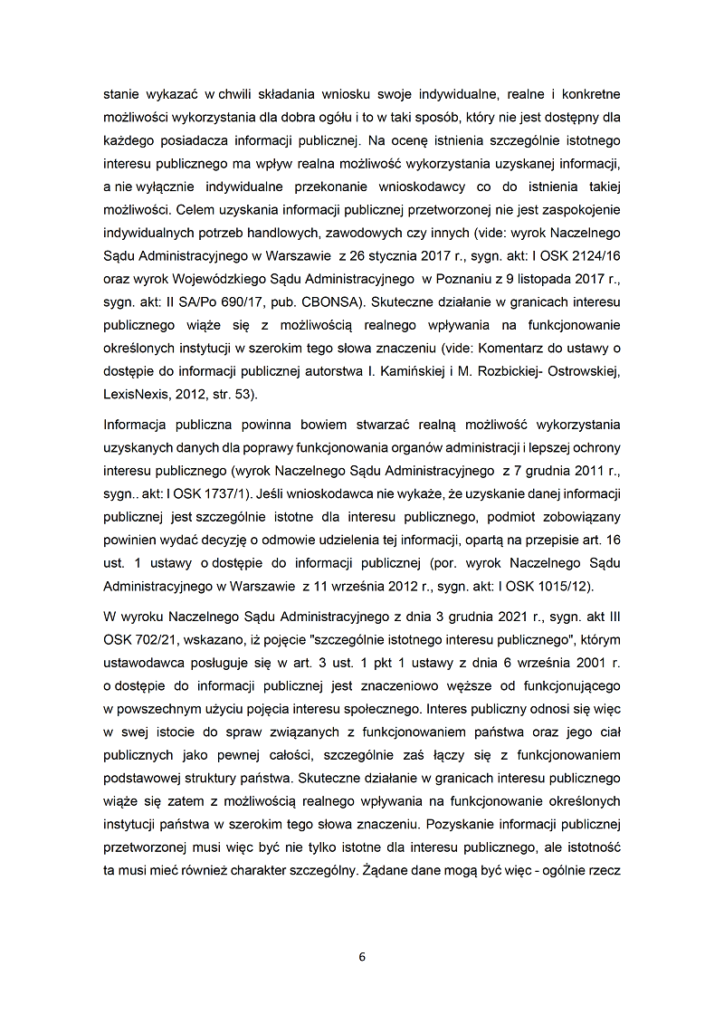 stanie wykazać w chwili składania wniosku swoje indywidualne, realne i konkretne możliwości wykorzystania dla dobra ogółu i to w taki sposób, który nie jest dostępny dla każdego posiadacza informacji publicznej. Na ocenę istnienia szczególnie istotnego interesu publicznego ma wpływ realna możliwość wykorzystania uzyskanej informacji, a nie wyłącznie indywidualne przekonanie wnioskodawcy co do istnienia takiej możliwości. Celem uzyskania informacji publicznej przetworzonej nie jest zaspokojenie indywidualnych potrzeb handlowych, zawodowych czy innych (vide: wyrok Naczelnego Sądu Administracyjnego w Warszawie z 26 stycznia 2017 r., sygn. akt: I OSK 2124/16 oraz wyrok Wojewódzkiego Sądu Administracyjnego w Poznaniu z 9 listopada 2017 r., sygn. akt: II SA/Po 690/17, pub. CBONSA). Skuteczne działanie w granicach interesu publicznego wiąże się z możliwością realnego wpływania na funkcjonowanie określonych instytucji w szerokim tego słowa znaczeniu (vide: Komentarz do ustawy o dostępie do informacji publicznej autorstwa I. Kamińskiej i M. Rozbickiej- Ostrowskiej, LexisNexis, 2012, str. 53).

Informacja publiczna powinna bowiem stwarzać realną możliwość wykorzystania uzyskanych danych dla poprawy funkcjonowania organów administracji i lepszej ochrony interesu publicznego (wyrok Naczelnego Sądu Administracyjnego z 7 grudnia 2011 r., sygn.. akt: I OSK 1737/1). Jeśli wnioskodawca nie wykaże, że uzyskanie danej informacji publicznej jest szczególnie istotne dla interesu publicznego, podmiot zobowiązany powinien wydać decyzję o odmowie udzielenia tej informacji, opartą na przepisie art. 16 ust. 1 ustawy o dostępie do informacji publicznej (por. wyrok Naczelnego Sądu Administracyjnego w Warszawie z 11 września 2012 r., sygn. akt: I OSK 1015/12).

W wyroku Naczelnego Sądu Administracyjnego z dnia 3 grudnia 2021 r., sygn. akt III OSK 702/21, wskazano, iż pojęcie "szczególnie istotnego interesu publicznego", którym ustawodawca posługuje się w art. 3 ust. 1 pkt 1 ustawy z dnia 6 września 2001 r. o dostępie do informacji publicznej jest znaczeniowo węższe od funkcjonującego w powszechnym użyciu pojęcia interesu społecznego. Interes publiczny odnosi się więc w swej istocie do spraw związanych z funkcjonowaniem państwa oraz jego ciał publicznych jako pewnej całości, szczególnie zaś łączy się z funkcjonowaniem podstawowej struktury państwa. Skuteczne działanie w granicach interesu publicznego wiąże się zatem z możliwością realnego wpływania na funkcjonowanie określonych instytucji państwa w szerokim tego słowa znaczeniu. Pozyskanie informacji publicznej przetworzonej musi więc być nie tylko istotne dla interesu publicznego, ale istotność ta musi mieć również charakter szczególny. Żądane dane mogą być więc - ogólnie rzecz

6